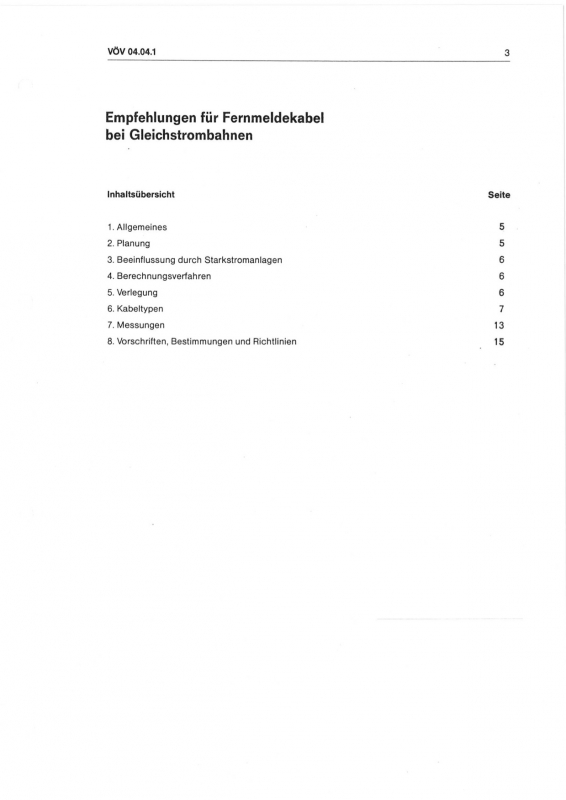 VÖV 04.04.1 3

Empfehlungen für Fernmeldekabel bei Gleichstrombahnen

| Inhaltsübersicht | Seite |
|---|---|
| 1. Allgemeines | 5 |
| 2. Planung | 5 |
| 3. Beeinflussung durch Starkstromanlagen | 6 |
| 4. Berechnungsverfahren | 6 |
| 5. Verlegung | 6 |
| 6. Kabeltypen | 7 |
| 7. Messungen | 13 |
| 8. Vorschriften, Bestimmungen und Richtlinien | 15 |